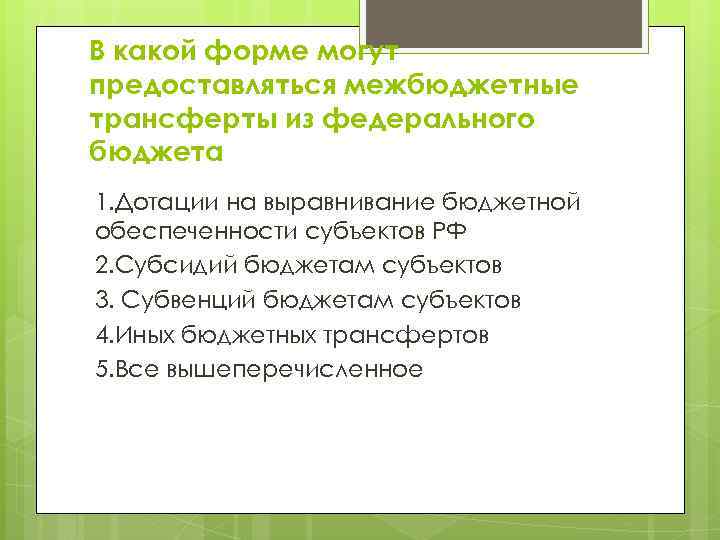 В какой форме могут предоставляться межбюджетные трансферты из федерального бюджета

1.Дотации на выравнивание бюджетной обеспеченности субъектов РФ

2.Субсидий бюджетам субъектов

3. Субвенций бюджетам субъектов

4.Иных бюджетных трансфертов

5.Все вышеперечисленное